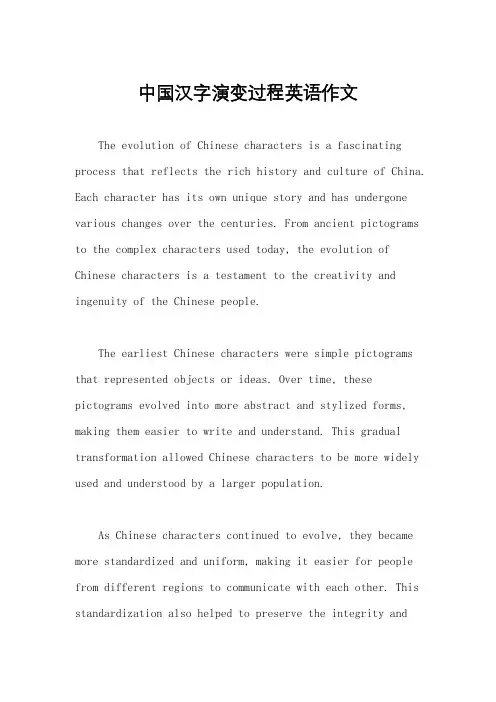 中国汉字演变过程英语作文

The evolution of Chinese characters is a fascinating process that reflects the rich history and culture of China. Each character has its own unique story and has undergone various changes over the centuries. From ancient pictograms to the complex characters used today, the evolution of Chinese characters is a testament to the creativity and ingenuity of the Chinese people.

The earliest Chinese characters were simple pictograms that represented objects or ideas. Over time, these pictograms evolved into more abstract and stylized forms, making them easier to write and understand. This gradual transformation allowed Chinese characters to be more widely used and understood by a larger population.

As Chinese characters continued to evolve, they became more standardized and uniform, making it easier for people from different regions to communicate with each other. This standardization also helped to preserve the integrity and